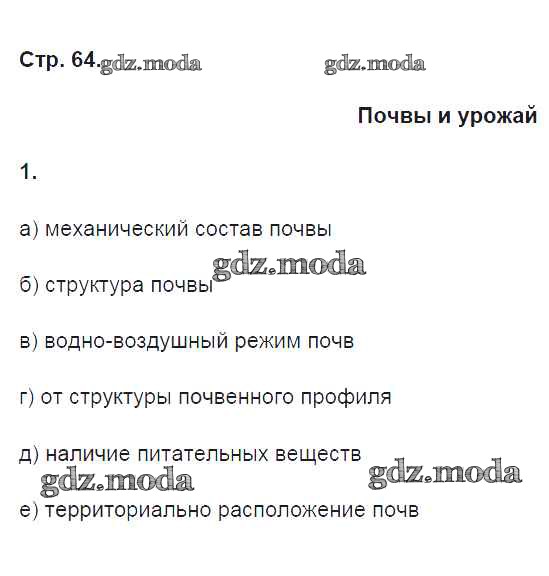 Стр. 64.

Почвы и урожай

1.

а) механический состав почвы

б) структура почвы

в) водно-воздушный режим почв

г) от структуры почвенного профиля

д) наличие питательных веществ

е) территориально расположение почв

gdz.moda